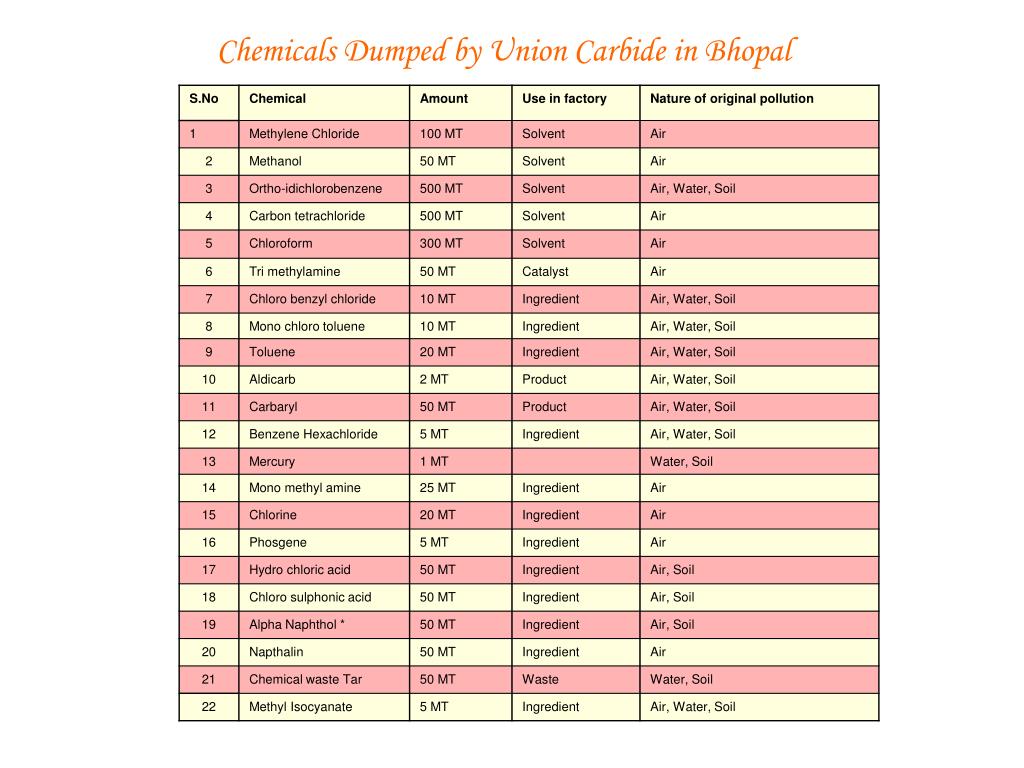 Chemicals Dumped by Union Carbide in Bhopal

| S.No | Chemical | Amount | Use in factory | Nature of original pollution |
|---|---|---|---|---|
| 1 | Methylene Chloride | 100 MT | Solvent | Air |
| 2 | Methanol | 50 MT | Solvent | Air |
| 3 | Ortho-idichlorobenzene | 500 MT | Solvent | Air, Water, Soil |
| 4 | Carbon tetrachloride | 500 MT | Solvent | Air |
| 5 | Chloroform | 300 MT | Solvent | Air |
| 6 | Tri methylamine | 50 MT | Catalyst | Air |
| 7 | Chloro benzyl chloride | 10 MT | Ingredient | Air, Water, Soil |
| 8 | Mono chloro toluene | 10 MT | Ingredient | Air, Water, Soil |
| 9 | Toluene | 20 MT | Ingredient | Air, Water, Soil |
| 10 | Aldicarb | 2 MT | Product | Air, Water, Soil |
| 11 | Carbaryl | 50 MT | Product | Air, Water, Soil |
| 12 | Benzene Hexachloride | 5 MT | Ingredient | Air, Water, Soil |
| 13 | Mercury | 1 MT | | Water, Soil |
| 14 | Mono methyl amine | 25 MT | Ingredient | Air |
| 15 | Chlorine | 20 MT | Ingredient | Air |
| 16 | Phosgene | 5 MT | Ingredient | Air |
| 17 | Hydro chloric acid | 50 MT | Ingredient | Air, Soil |
| 18 | Chloro sulphonic acid | 50 MT | Ingredient | Air, Soil |
| 19 | Alpha Naphthol * | 50 MT | Ingredient | Air, Soil |
| 20 | Napthalin | 50 MT | Ingredient | Air |
| 21 | Chemical waste Tar | 50 MT | Waste | Water, Soil |
| 22 | Methyl Isocyanate | 5 MT | Ingredient | Air, Water, Soil |